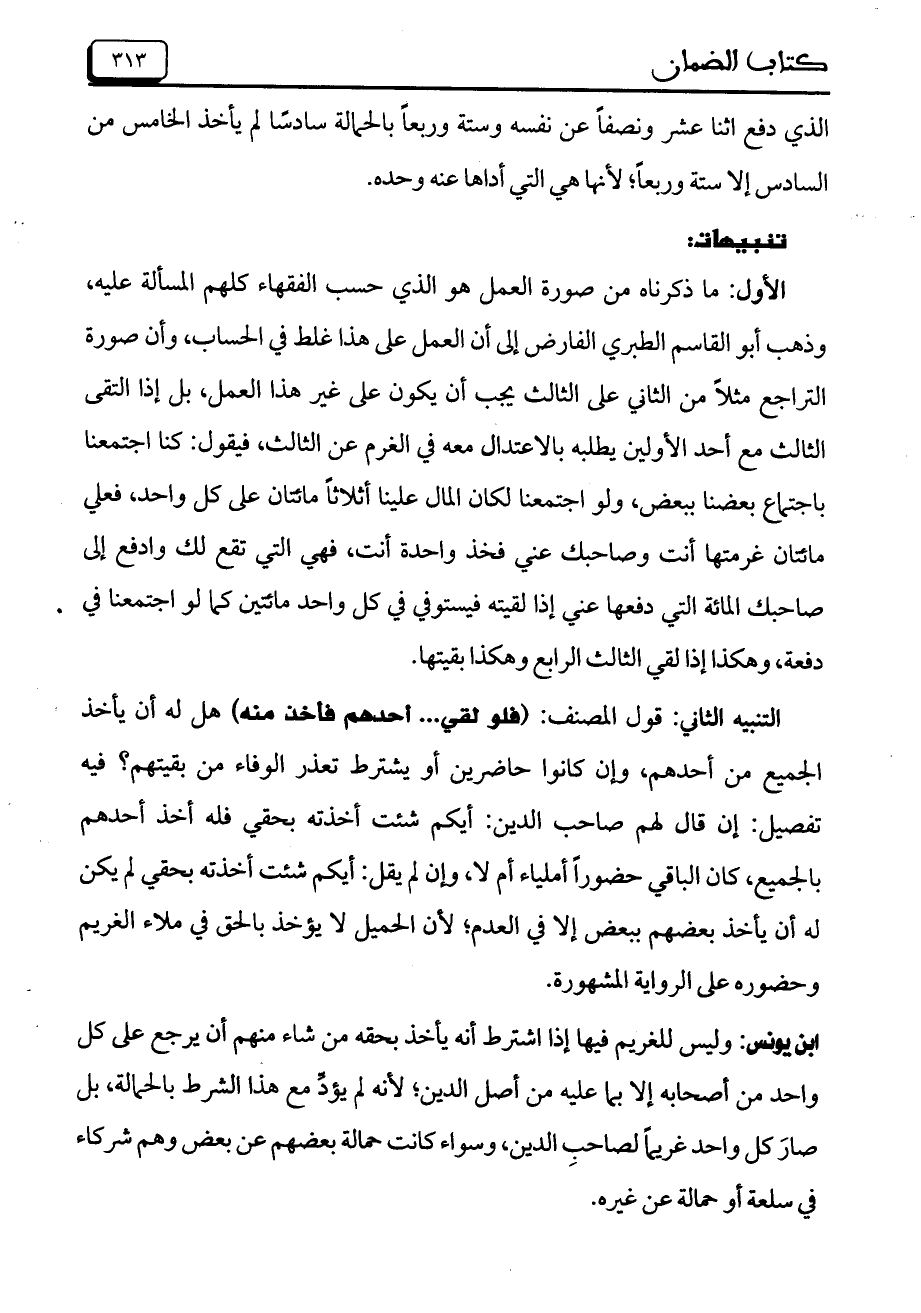 كتاب الضمان ٣١٣

الذي دفع اثنا عشر ونصفاً عن نفسه وستة وربعاً بالحمالة سادسًا لم يأخذ الخامس من السادس إلا ستة وربعاً؛ لأنها هي التي أداها عنه وحده.

تنبيهات:

الأول: ما ذكرناه من صورة العمل هو الذي حسب الفقهاء كلهم المسألة عليه، وذهب أبو القاسم الطبري الفارض إلى أن العمل على هذا غلط في الحساب، وأن صورة التراجع مثلاً من الثاني على الثالث يجب أن يكون على غير هذا العمل، بل إذا التقى الثالث مع أحد الأولين يطلبه بالاعتدال معه في الغرم عن الثالث، فيقول: كنا اجتمعنا باجتماع بعضنا ببعض، ولو اجتمعنا لكان المال علينا أثلاثاً مائتان على كل واحد، فعلي مائتان غرمتها أنت وصاحبك عني فخذ واحدة أنت، فهي التي تقع لك وادفع إلى صاحبك المائة التي دفعها عني إذا لقيته فيستوفي في كل واحد مائتين كما لو اجتمعنا في دفعة، وهكذا إذا لقي الثالث الرابع وهكذا بقيتها.

التنبيه الثاني: قول المصنف: (فلو لقي... أحدهم فأخذ منه) هل له أن يأخذ الجميع من أحدهم، وإن كانوا حاضرين أو يشترط تعذر الوفاء من بقيتهم؟ فيه تفصيل: إن قال لهم صاحب الدين: أيكم شئت أخذته بحقي فله أخذ أحدهم بالجميع، كان الباقي حضوراً أملياء أم لا، وإن لم يقل: أيكم شئت أخذته بحقي لم يكن له أن يأخذ بعضهم ببعض إلا في العدم؛ لأن الحميل لا يؤخذ بالحق في ملاء الغريم وحضوره على الرواية المشهورة.

ابن يونس: وليس للغريم فيها إذا اشترط أنه يأخذ بحقه من شاء منهم أن يرجع على كل واحد من أصحابه إلا بما عليه من أصل الدين؛ لأنه لم يؤدِّ مع هذا الشرط بالحمالة، بل صارَ كل واحد غريماً لصاحبِ الدين، وسواء كانت حمالة بعضهم عن بعض وهم شركاء في سلعة أو حمالة عن غيره.